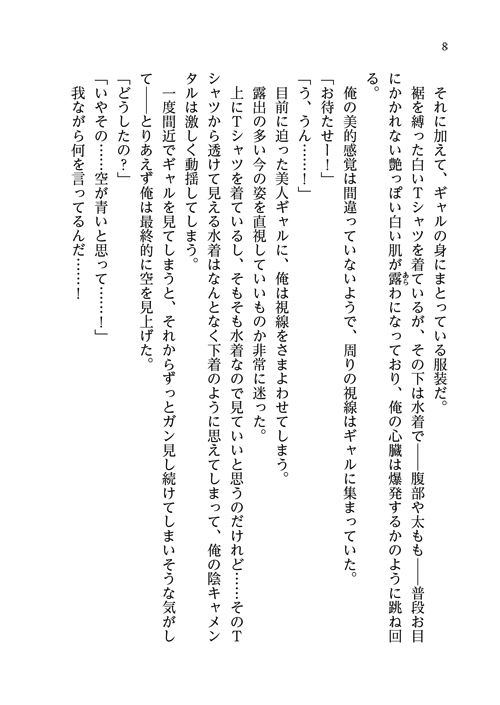 8

それに加えて、ギャルの身にまとっている服装だ。

裾を縛った白いTシャツを着ているが、その下は水着で——腹部や太もも——普段お目にかかれない艶っぽい白い肌が露わになっており、俺の心臓は爆発するかのように跳ね回る。

俺の美的感覚は間違っていないようで、周りの視線はギャルに集まっていた。

「お待たせー！」

「う、うん……！」

目前に迫った美人ギャルに、俺は視線をさまよわせてしまう。

露出の多い今の姿を直視していいものか非常に迷った。

上にTシャツを着ているし、そもそも水着なので見ていいと思うのだけれど……そのTシャツから透けて見える水着はなんとなく下着のように思えてしまって、俺の陰キャメンタルは激しく動揺してしまう。

一度間近でギャルを見てしまうと、それからずっとガン見し続けてしまいそうな気がして——とりあえず俺は最終的に空を見上げた。

「どうしたの？」

「いやその……空が青いと思って……！」

我ながら何を言ってるんだ……！